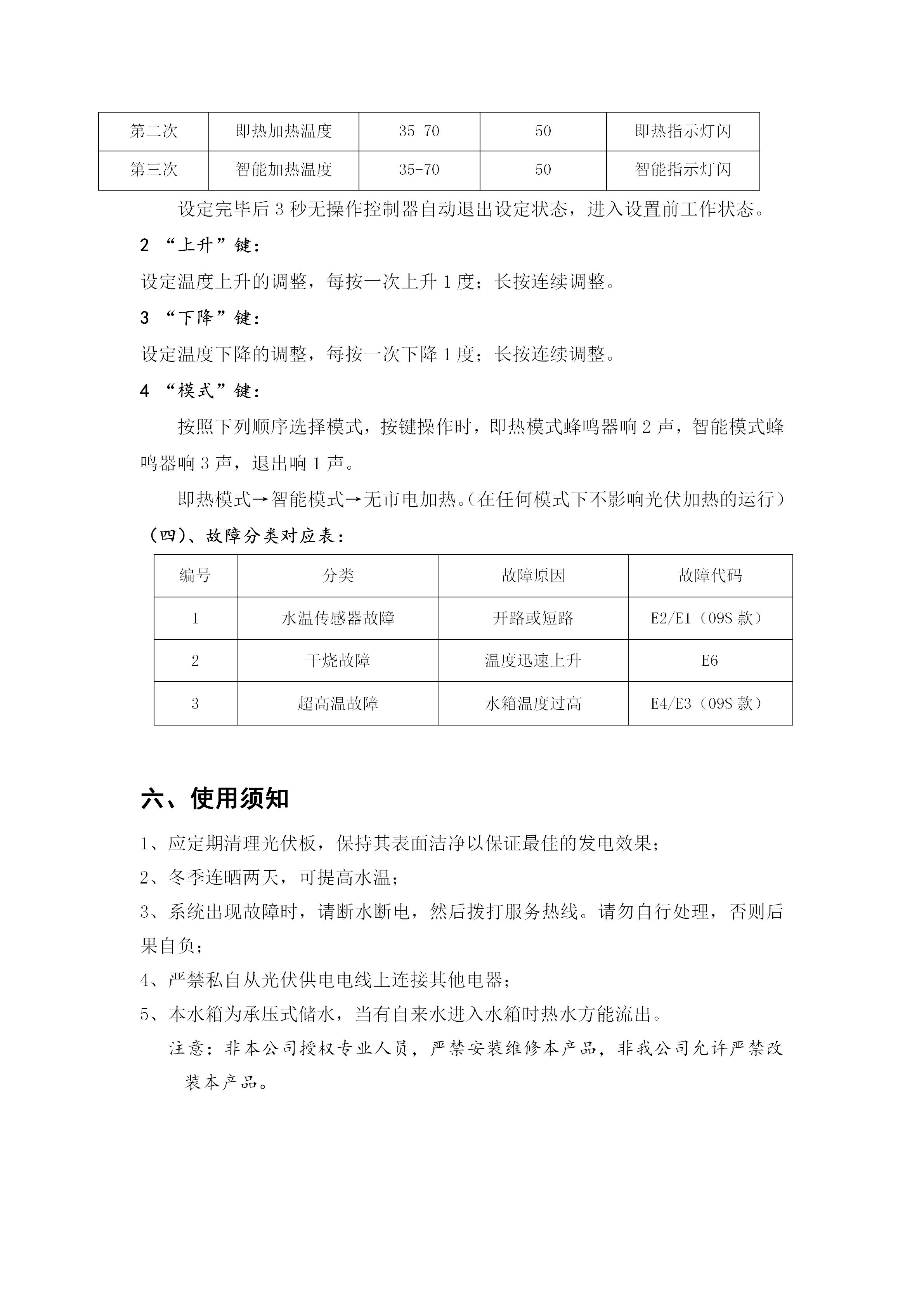 | 第二次 | 即热加热温度 | 35-70 | 50 | 即热指示灯闪 |
|---|---|---|---|---|
| 第三次 | 智能加热温度 | 35-70 | 50 | 智能指示灯闪 |

设定完毕后 3 秒无操作控制器自动退出设定状态，进入设置前工作状态。

2 “上升”键：

设定温度上升的调整，每按一次上升 1 度；长按连续调整。

3 “下降”键：

设定温度下降的调整，每按一次下降 1 度；长按连续调整。

4 “模式”键：

按照下列顺序选择模式，按键操作时，即热模式蜂鸣器响 2 声，智能模式蜂鸣器响 3 声，退出响 1 声。

即热模式→智能模式→无市电加热。(在任何模式下不影响光伏加热的运行)

（四）、故障分类对应表：

| 编号 | 分类 | 故障原因 | 故障代码 |
|---|---|---|---|
| 1 | 水温传感器故障 | 开路或短路 | E2/E1（09S 款） |
| 2 | 干烧故障 | 温度迅速上升 | E6 |
| 3 | 超高温故障 | 水箱温度过高 | E4/E3（09S 款） |

六、使用须知

1、应定期清理光伏板，保持其表面洁净以保证最佳的发电效果；

2、冬季连晒两天，可提高水温；

3、系统出现故障时，请断水断电，然后拨打服务热线。请勿自行处理，否则后果自负；

4、严禁私自从光伏供电电线上连接其他电器；

5、本水箱为承压式储水，当有自来水进入水箱时热水方能流出。

注意：非本公司授权专业人员，严禁安装维修本产品，非我公司允许严禁改装本产品。